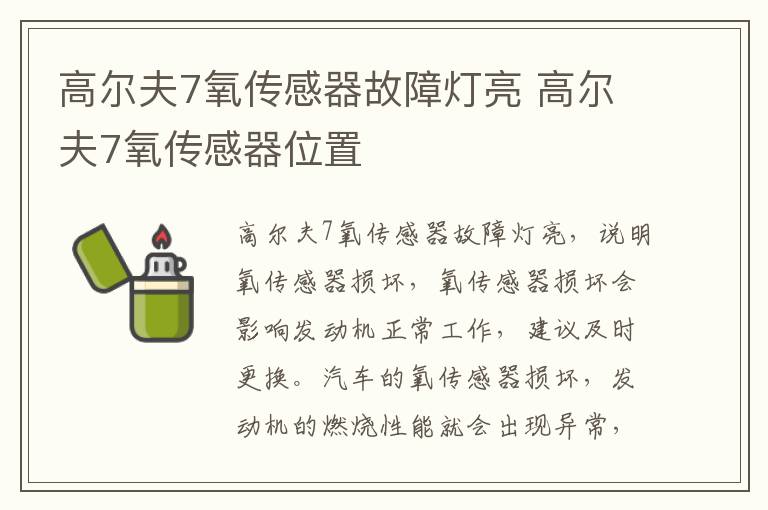 高尔夫7氧传感器故障灯亮 高尔夫7氧传感器位置

高尔夫7氧传感器故障灯亮，说明氧传感器损坏，氧传感器损坏会影响发动机正常工作，建议及时更换。汽车的氧传感器损坏，发动机的燃烧性能就会出现异常，